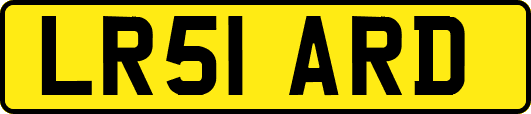 LR51 ARD